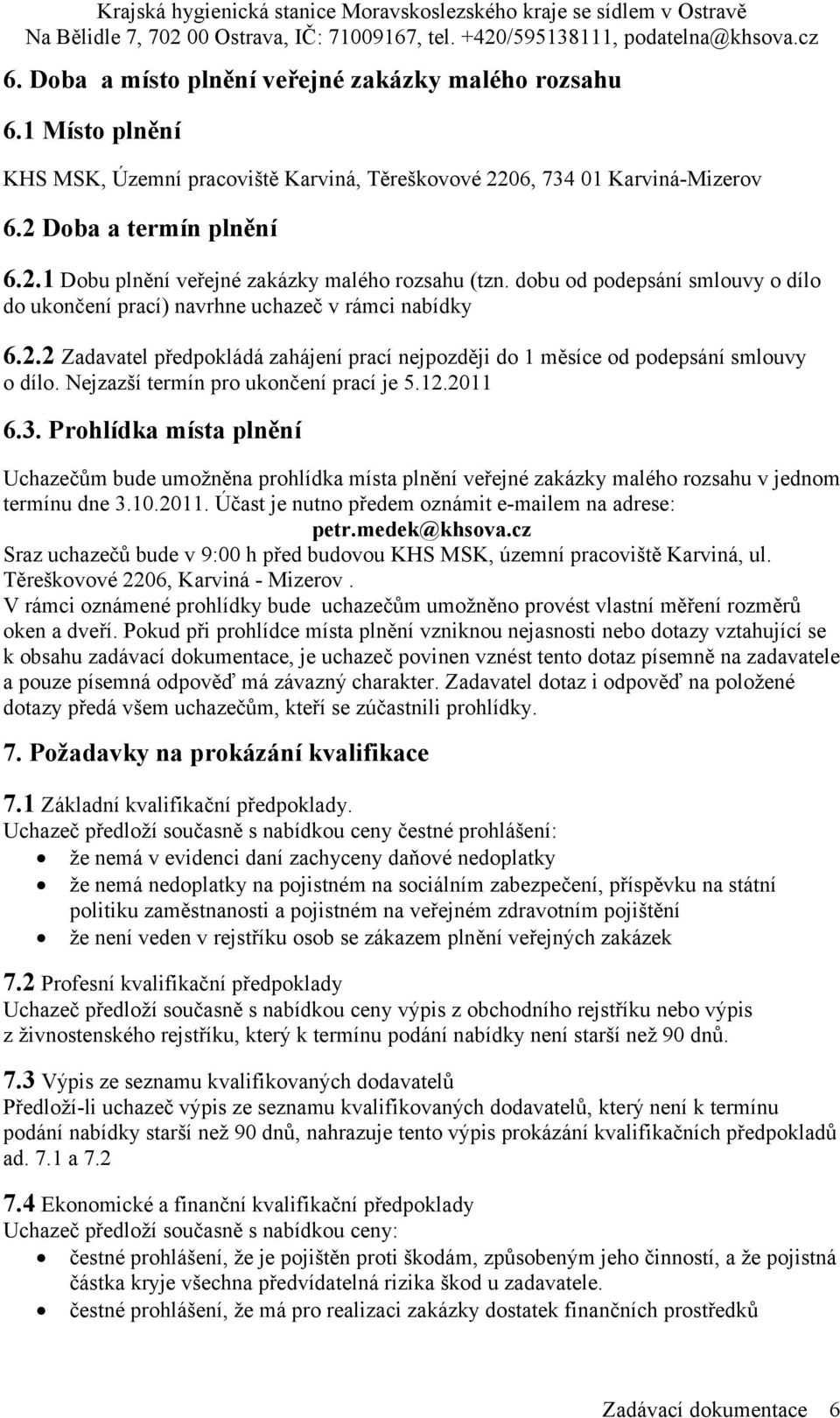 Krajská hygienická stanice Moravskoslezského kraje se sídlem v Ostravě
Na Bělidle 7, 702 00 Ostrava, IČ: 71009167, tel. +420/595138111, podatelna@khsova.cz

6. Doba a místo plnění veřejné zakázky malého rozsahu

6.1 Místo plnění

KHS MSK, Územní pracoviště Karviná, Těreškovové 2206, 734 01 Karviná-Mizerov

6.2 Doba a termín plnění

6.2.1 Dobu plnění veřejné zakázky malého rozsahu (tzn. dobu od podepsání smlouvy o dílo do ukončení prací) navrhne uchazeč v rámci nabídky

6.2.2 Zadavatel předpokládá zahájení prací nejpozději do 1 měsíce od podepsání smlouvy o dílo. Nejzazší termín pro ukončení prací je 5.12.2011

6.3. Prohlídka místa plnění

Uchazečům bude umožněna prohlídka místa plnění veřejné zakázky malého rozsahu v jednom termínu dne 3.10.2011. Účast je nutno předem oznámit e-mailem na adrese:
petr.medek@khsova.cz
Sraz uchazečů bude v 9:00 h před budovou KHS MSK, územní pracoviště Karviná, ul. Těreškovové 2206, Karviná - Mizerov .
V rámci oznámené prohlídky bude uchazečům umožněno provést vlastní měření rozměrů oken a dveří. Pokud při prohlídce místa plnění vzniknou nejasnosti nebo dotazy vztahující se k obsahu zadávací dokumentace, je uchazeč povinen vznést tento dotaz písemně na zadavatele a pouze písemná odpověď má závazný charakter. Zadavatel dotaz i odpověď na položené dotazy předá všem uchazečům, kteří se zúčastnili prohlídky.

7. Požadavky na prokázání kvalifikace

7.1 Základní kvalifikační předpoklady.
Uchazeč předloží současně s nabídkou ceny čestné prohlášení:
• že nemá v evidenci daní zachyceny daňové nedoplatky
• že nemá nedoplatky na pojistném na sociálním zabezpečení, příspěvku na státní politiku zaměstnanosti a pojistném na veřejném zdravotním pojištění
• že není veden v rejstříku osob se zákazem plnění veřejných zakázek

7.2 Profesní kvalifikační předpoklady
Uchazeč předloží současně s nabídkou ceny výpis z obchodního rejstříku nebo výpis z živnostenského rejstříku, který k termínu podání nabídky není starší než 90 dnů.

7.3 Výpis ze seznamu kvalifikovaných dodavatelů
Předloží-li uchazeč výpis ze seznamu kvalifikovaných dodavatelů, který není k termínu podání nabídky starší než 90 dnů, nahrazuje tento výpis prokázání kvalifikačních předpokladů ad. 7.1 a 7.2

7.4 Ekonomické a finanční kvalifikační předpoklady
Uchazeč předloží současně s nabídkou ceny:
• čestné prohlášení, že je pojištěn proti škodám, způsobeným jeho činností, a že pojistná částka kryje všechna předvídatelná rizika škod u zadavatele.
• čestné prohlášení, že má pro realizaci zakázky dostatek finančních prostředků

Zadávací dokumentace 6